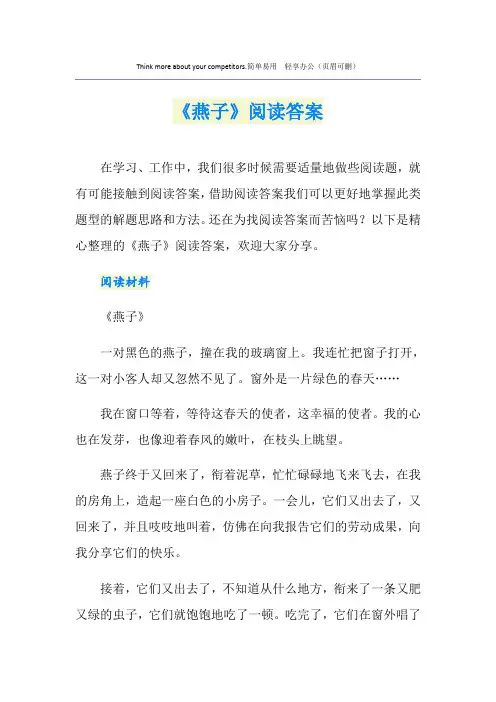 Think more about your competitors.简单易用 轻享办公（页眉可删）

《燕子》阅读答案

在学习、工作中，我们很多时候需要适量地做些阅读题，就有可能接触到阅读答案，借助阅读答案我们可以更好地掌握此类题型的解题思路和方法。还在为找阅读答案而苦恼吗？以下是精心整理的《燕子》阅读答案，欢迎大家分享。

阅读材料

《燕子》

一对黑色的燕子，撞在我的玻璃窗上。我连忙把窗子打开，这一对小客人却又忽然不见了。窗外是一片绿色的春天……

我在窗口等着，等待这春天的使者，这幸福的使者。我的心也在发芽，也像迎着春风的嫩叶，在枝头上眺望。

燕子终于又回来了，衔着泥草，忙忙碌碌地飞来飞去，在我的房角上，造起一座白色的小房子。一会儿，它们又出去了，又回来了，并且吱吱地叫着，仿佛在向我报告它们的劳动成果，向我分享它们的快乐。

接着，它们又出去了，不知道从什么地方，衔来了一条又肥又绿的虫子，它们就饱饱地吃了一顿。吃完了，它们在窗外唱了